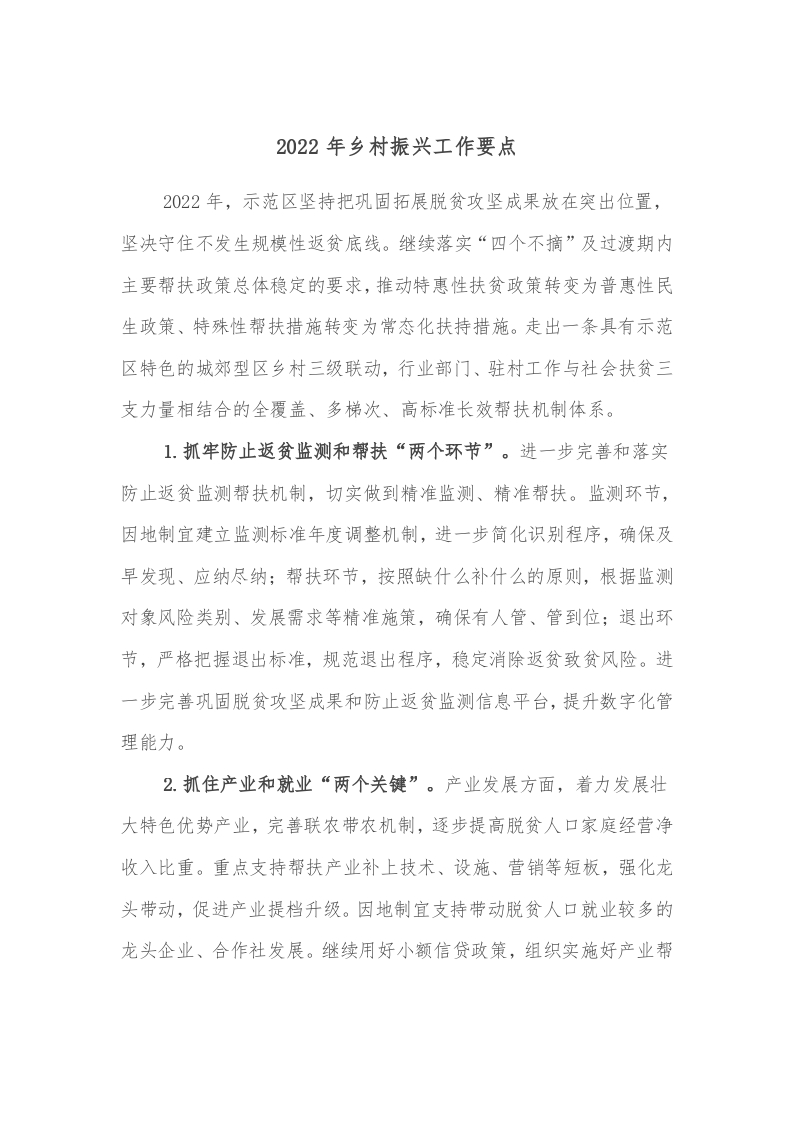 2022 年乡村振兴工作要点

2022 年，示范区坚持把巩固拓展脱贫攻坚成果放在突出位置，坚决守住不发生规模性返贫底线。继续落实“四个不摘”及过渡期内主要帮扶政策总体稳定的要求，推动特惠性扶贫政策转变为普惠性民生政策、特殊性帮扶措施转变为常态化扶持措施。走出一条具有示范区特色的城郊型区乡村三级联动，行业部门、驻村工作与社会扶贫三支力量相结合的全覆盖、多梯次、高标准长效帮扶机制体系。

1.抓牢防止返贫监测和帮扶“两个环节”。进一步完善和落实防止返贫监测帮扶机制，切实做到精准监测、精准帮扶。监测环节，因地制宜建立监测标准年度调整机制，进一步简化识别程序，确保及早发现、应纳尽纳；帮扶环节，按照缺什么补什么的原则，根据监测对象风险类别、发展需求等精准施策，确保有人管、管到位；退出环节，严格把握退出标准，规范退出程序，稳定消除返贫致贫风险。进一步完善巩固脱贫攻坚成果和防止返贫监测信息平台，提升数字化管理能力。

2.抓住产业和就业“两个关键”。产业发展方面，着力发展壮大特色优势产业，完善联农带农机制，逐步提高脱贫人口家庭经营净收入比重。重点支持帮扶产业补上技术、设施、营销等短板，强化龙头带动，促进产业提档升级。因地制宜支持带动脱贫人口就业较多的龙头企业、合作社发展。继续用好小额信贷政策，组织实施好产业帮